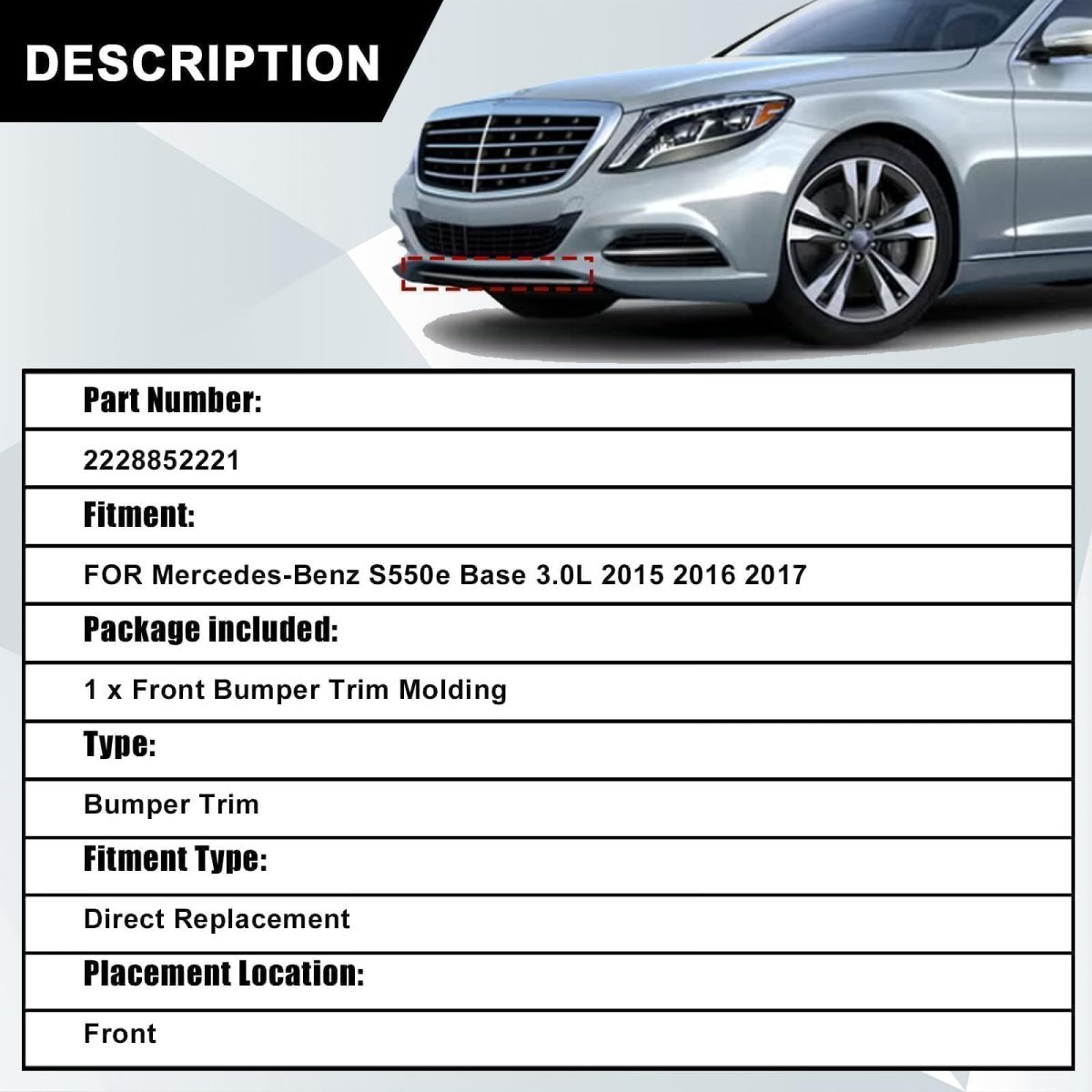 DESCRIPTION

Part Number:

2228852221

Fitment:

FOR Mercedes-Benz S550e Base 3.0L 2015 2016 2017

Package included:

1 x Front Bumper Trim Molding

Type:

Bumper Trim

Fitment Type:

Direct Replacement

Placement Location:

Front